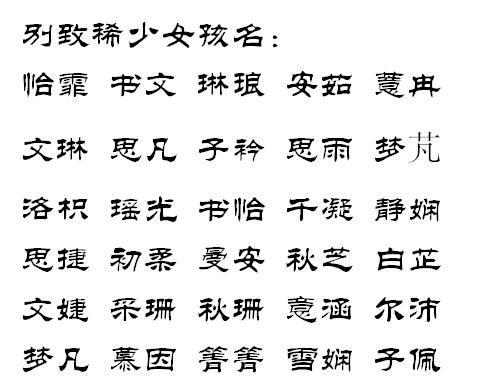 别致稀少女孩名：

怡霏 书文 琳琅 安茹 薏冉

文琳 思凡 子衿 思雨 梦芃

洛枳 瑶光 书怡 千凝 静娴

思捷 初柔 曼安 秋芝 白芷

文婕 采珊 秋珊 意涵 尔沛

梦凡 慕因 箐箐 雪娴 子佩